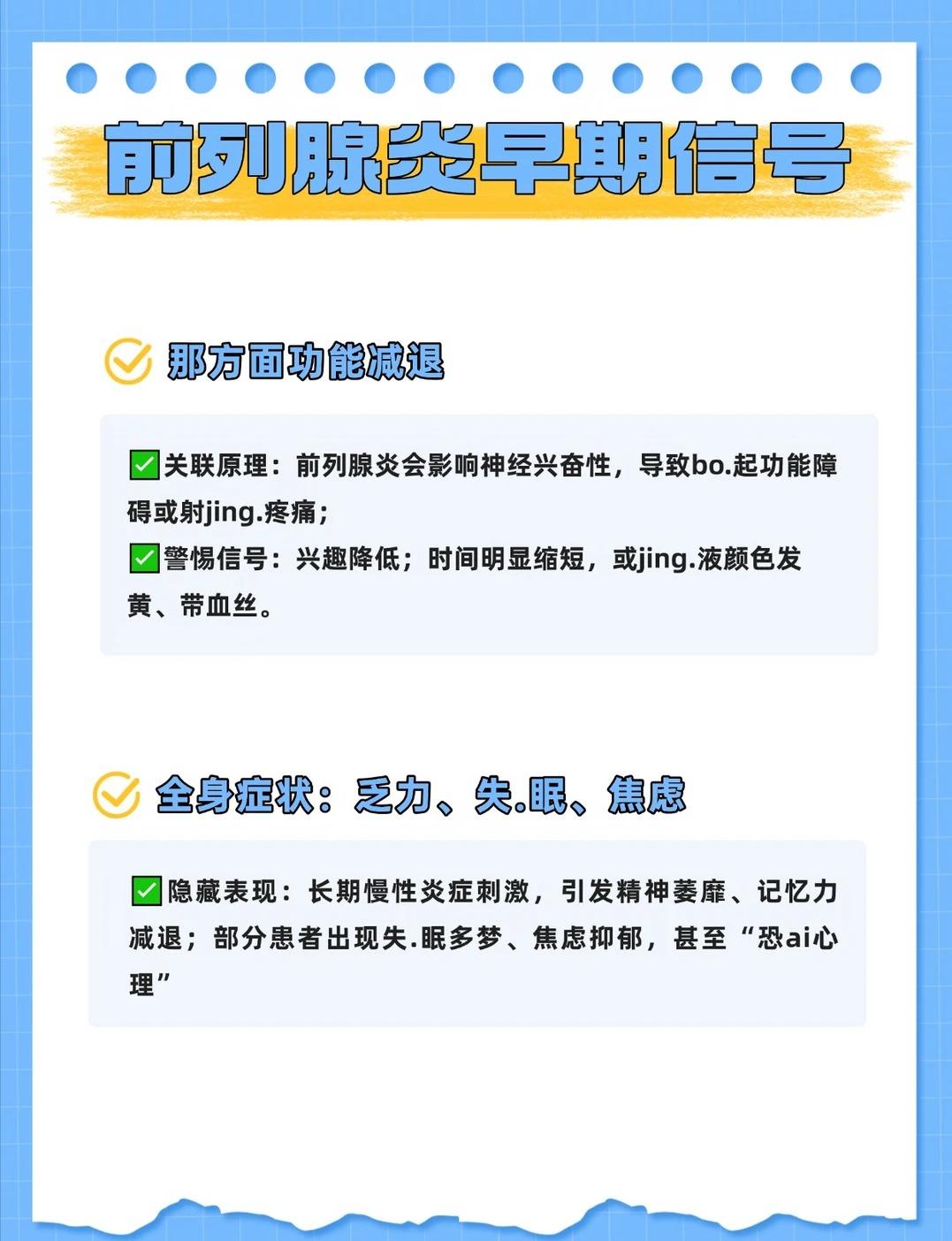 前列腺炎早期信号

那方面功能减退

☑关联原理：前列腺炎会影响神经兴奋性，导致bo.起功能障碍或射jing.疼痛；
☑警惕信号：兴趣降低；时间明显缩短，或jing.液颜色发黄、带血丝。

全身症状：乏力、失.眠、焦虑

☑隐藏表现：长期慢性炎症刺激，引发精神萎靡、记忆力减退；部分患者出现失.眠多梦、焦虑抑郁，甚至“恐ai心理”